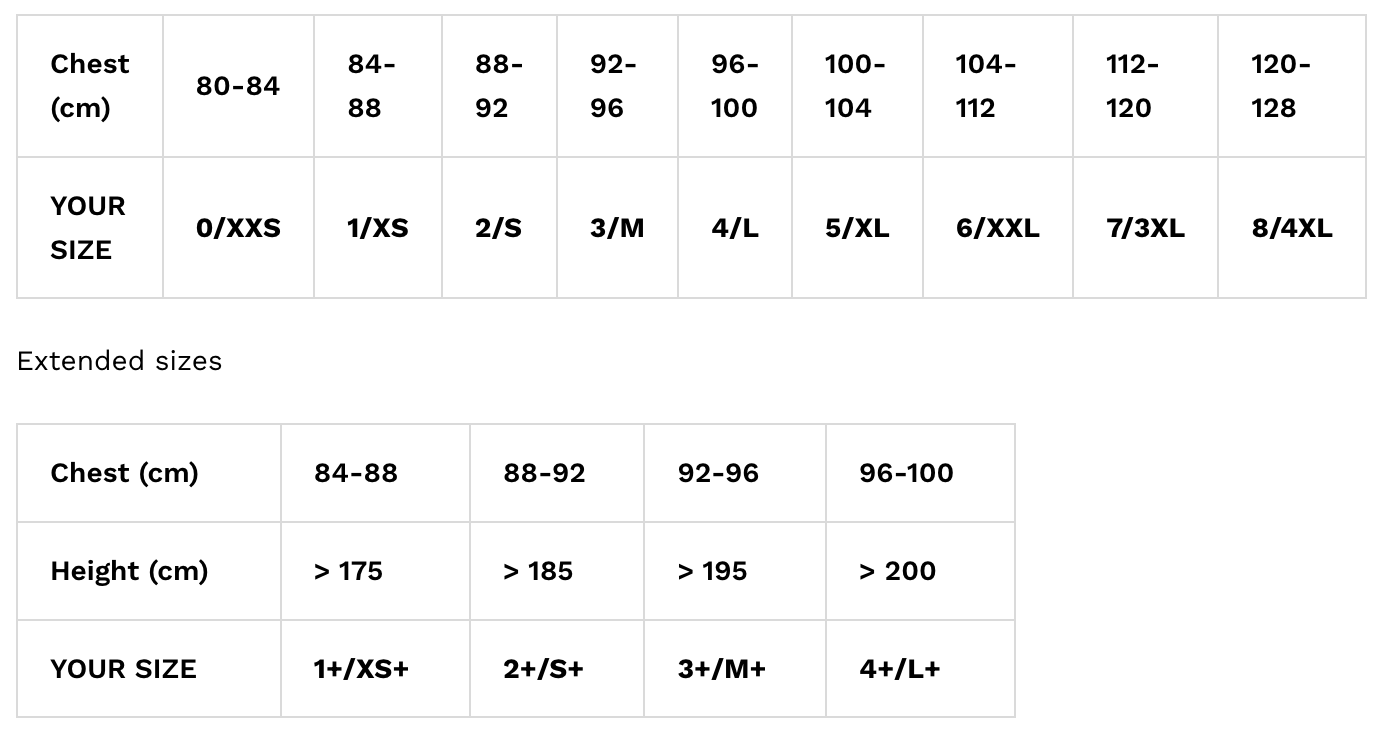 | Chest (cm) | 80-84 | 84-88 | 88-92 | 92-96 | 96-100 | 100-104 | 104-112 | 112-120 | 120-128 |
|---|---|---|---|---|---|---|---|---|---|
| YOUR SIZE | 0/XXS | 1/XS | 2/S | 3/M | 4/L | 5/XL | 6/XXL | 7/3XL | 8/4XL |

Extended sizes

| Chest (cm) | 84-88 | 88-92 | 92-96 | 96-100 |
|---|---|---|---|---|
| Height (cm) | > 175 | > 185 | > 195 | > 200 |
| YOUR SIZE | 1+/XS+ | 2+/S+ | 3+/M+ | 4+/L+ |